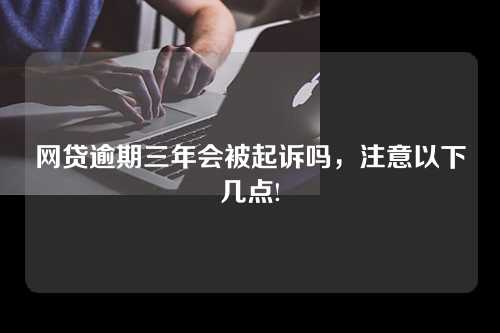 网贷逾期三年会被起诉吗，注意以下几点!